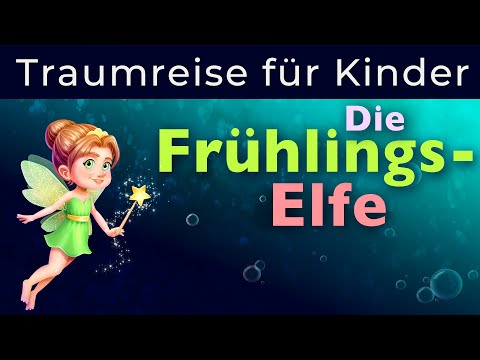 Traumreise für Kinder

Die Frühlings-Elfe